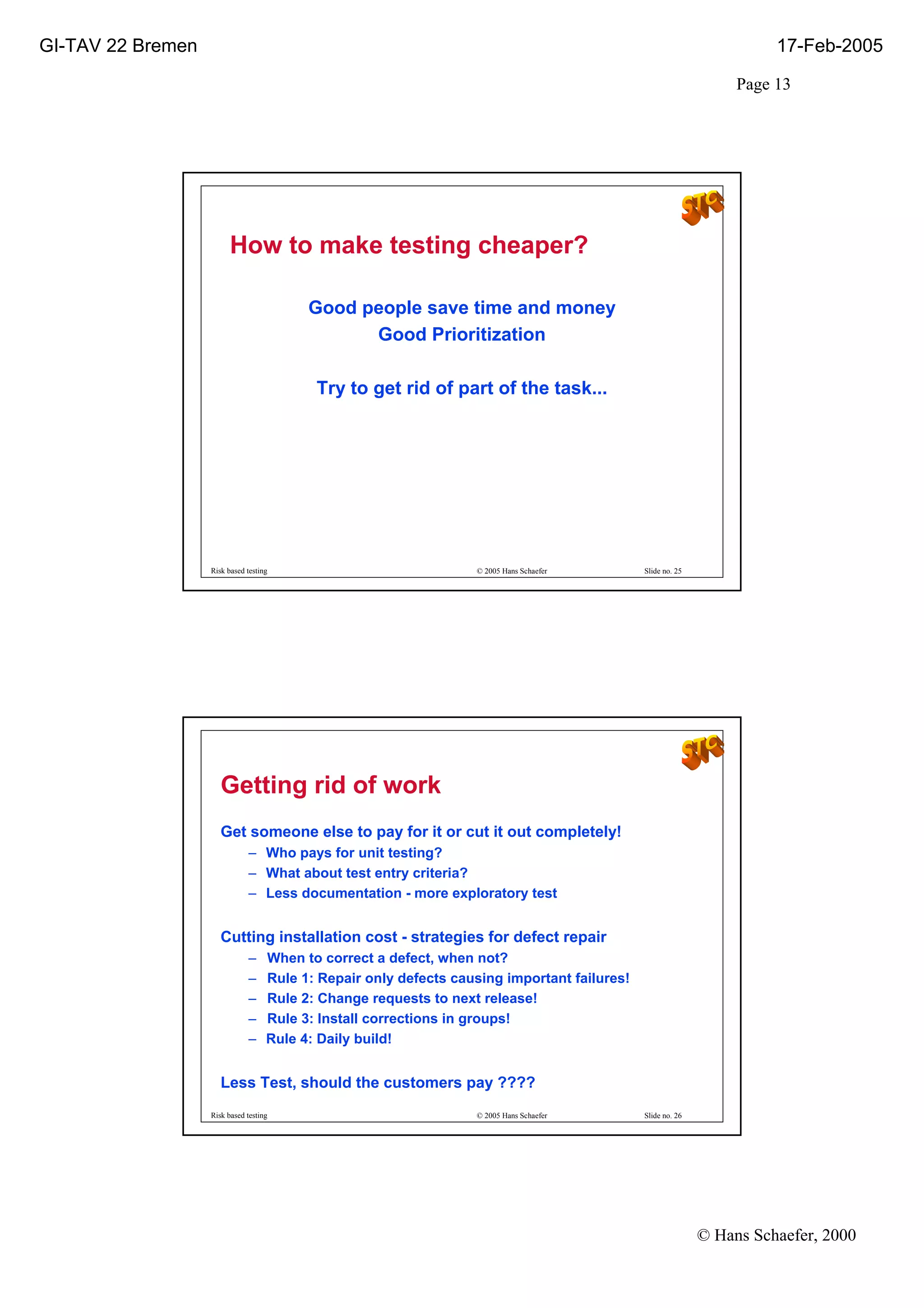 GI-TAV 22 Bremen

17-Feb-2005

Page 13

STC

How to make testing cheaper?

Good people save time and money
Good Prioritization

Try to get rid of part of the task...

Risk based testing © 2005 Hans Schaefer Slide no. 25

STC

Getting rid of work

Get someone else to pay for it or cut it out completely!
– Who pays for unit testing?
– What about test entry criteria?
– Less documentation - more exploratory test

Cutting installation cost - strategies for defect repair
– When to correct a defect, when not?
– Rule 1: Repair only defects causing important failures!
– Rule 2: Change requests to next release!
– Rule 3: Install corrections in groups!
– Rule 4: Daily build!

Less Test, should the customers pay ????

Risk based testing © 2005 Hans Schaefer Slide no. 26

© Hans Schaefer, 2000